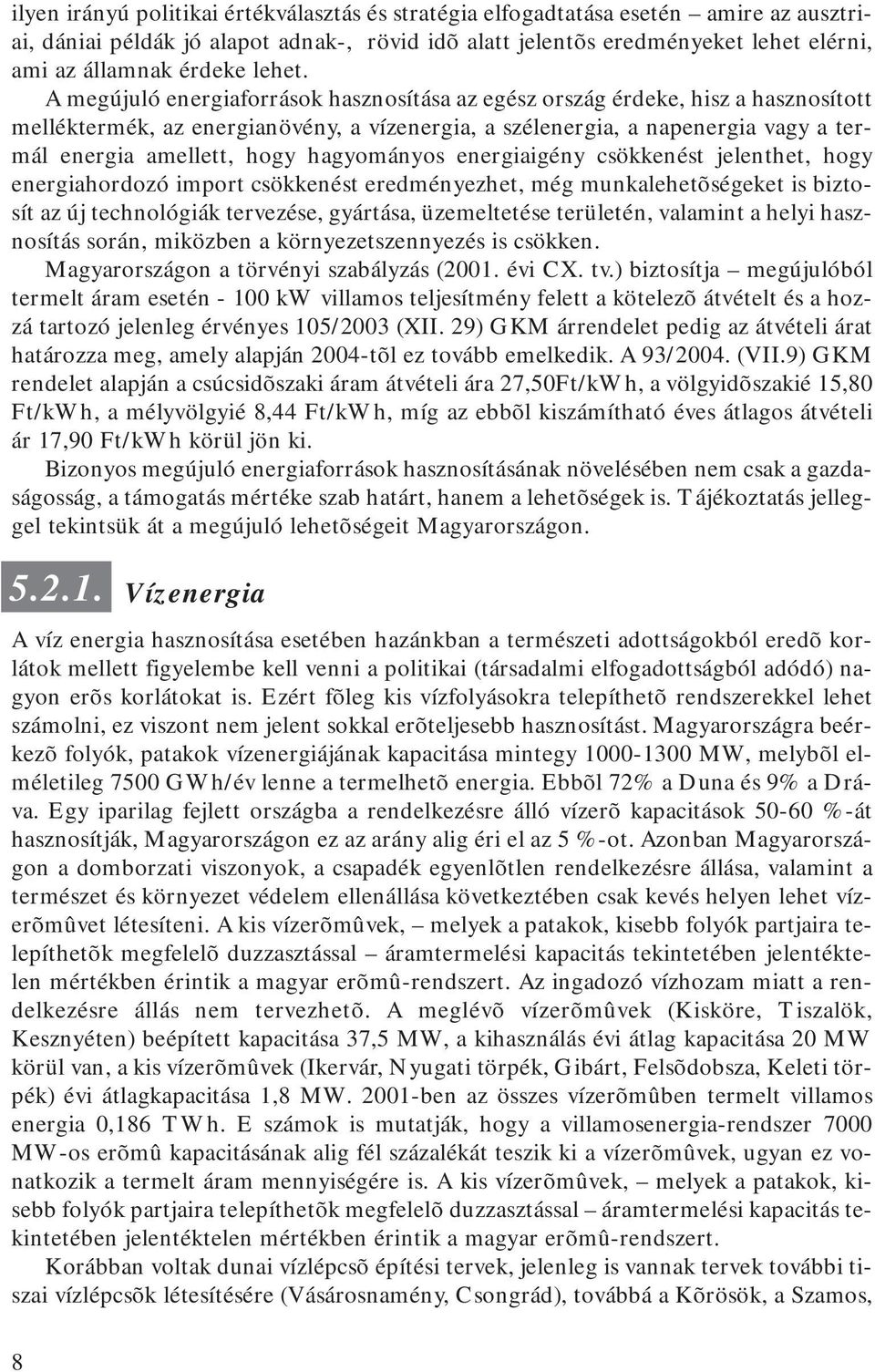 ilyen irányú politikai értékválasztás és stratégia elfogadtatása esetén – amire az ausztriai, dániai példák jó alapot adnak-, rövid idõ alatt jelentõs eredményeket lehet elérni, ami az államnak érdeke lehet.

A megújuló energiaforrások hasznosítása az egész ország érdeke, hisz a hasznosított melléktermék, az energianövény, a vízenergia, a szélenergia, a napenergia vagy a termál energia amellett, hogy hagyományos energiaigény csökkenést jelenthet, hogy energiahordozó import csökkenést eredményezhet, még munkalehetõségeket is biztosít az új technológiák tervezése, gyártása, üzemeltetése területén, valamint a helyi hasznosítás során, miközben a környezetszennyezés is csökken.

Magyarországon a törvényi szabályzás (2001. évi CX. tv.) biztosítja – megújulóból termelt áram esetén - 100 kW villamos teljesítmény felett a kötelezõ átvételt és a hozzá tartozó jelenleg érvényes 105/2003 (XII. 29) GKM árrendelet pedig az átvételi árat határozza meg, amely alapján 2004-tõl ez tovább emelkedik. A 93/2004. (VII.9) GKM rendelet alapján a csúcsidõszaki áram átvételi ára 27,50Ft/kWh, a völgyidõszakié 15,80 Ft/kWh, a mélyvölgyié 8,44 Ft/kWh, míg az ebbõl kiszámítható éves átlagos átvételi ár 17,90 Ft/kWh körül jön ki.

Bizonyos megújuló energiaforrások hasznosításának növelésében nem csak a gazdaságosság, a támogatás mértéke szab határt, hanem a lehetõségek is. Tájékoztatás jelleggel tekintsük át a megújuló lehetõségeit Magyarországon.

5.2.1. Vízenergia

A víz energia hasznosítása esetében hazánkban a természeti adottságokból eredõ korlátok mellett figyelembe kell venni a politikai (társadalmi elfogadottságból adódó) nagyon erõs korlátokat is. Ezért fõleg kis vízfolyásokra telepíthetõ rendszerekkel lehet számolni, ez viszont nem jelent sokkal erõteljesebb hasznosítást. Magyarországra beérkezõ folyók, patakok vízenergiájának kapacitása mintegy 1000-1300 MW, melybõl elméletileg 7500 GWh/év lenne a termelhetõ energia. Ebbõl 72% a Duna és 9% a Dráva. Egy iparilag fejlett országba a rendelkezésre álló vízerõ kapacitások 50-60 %-át hasznosítják, Magyarországon ez az arány alig éri el az 5 %-ot. Azonban Magyarországon a domborzati viszonyok, a csapadék egyenlõtlen rendelkezésre állása, valamint a természet és környezet védelem ellenállása következtében csak kevés helyen lehet vízerõmûvet létesíteni. A kis vízerõmûvek, – melyek a patakok, kisebb folyók partjaira telepíthetõk megfelelõ duzzasztással – áramtermelési kapacitás tekintetében jelentéktelen mértékben érintik a magyar erõmû-rendszert. Az ingadozó vízhozam miatt a rendelkezésre állás nem tervezhetõ. A meglévõ vízerõmûvek (Kisköre, Tiszalök, Kesznyéten) beépített kapacitása 37,5 MW, a kihasználás évi átlag kapacitása 20 MW körül van, a kis vízerõmûvek (Ikervár, Nyugati törpék, Gibárt, Felsõdobsza, Keleti törpék) évi átlagkapacitása 1,8 MW. 2001-ben az összes vízerõmûben termelt villamos energia 0,186 TWh. E számok is mutatják, hogy a villamosenergia-rendszer 7000 MW-os erõmû kapacitásának alig fél százalékát teszik ki a vízerõmûvek, ugyan ez vonatkozik a termelt áram mennyiségére is. A kis vízerõmûvek, – melyek a patakok, kisebb folyók partjaira telepíthetõk megfelelõ duzzasztással – áramtermelési kapacitás tekintetében jelentéktelen mértékben érintik a magyar erõmû-rendszert.

Korábban voltak dunai vízlépcsõ építési tervek, jelenleg is vannak tervek további tiszai vízlépcsõk létesítésére (Vásárosnamény, Csongrád), továbbá a Kõrösök, a Szamos,

8